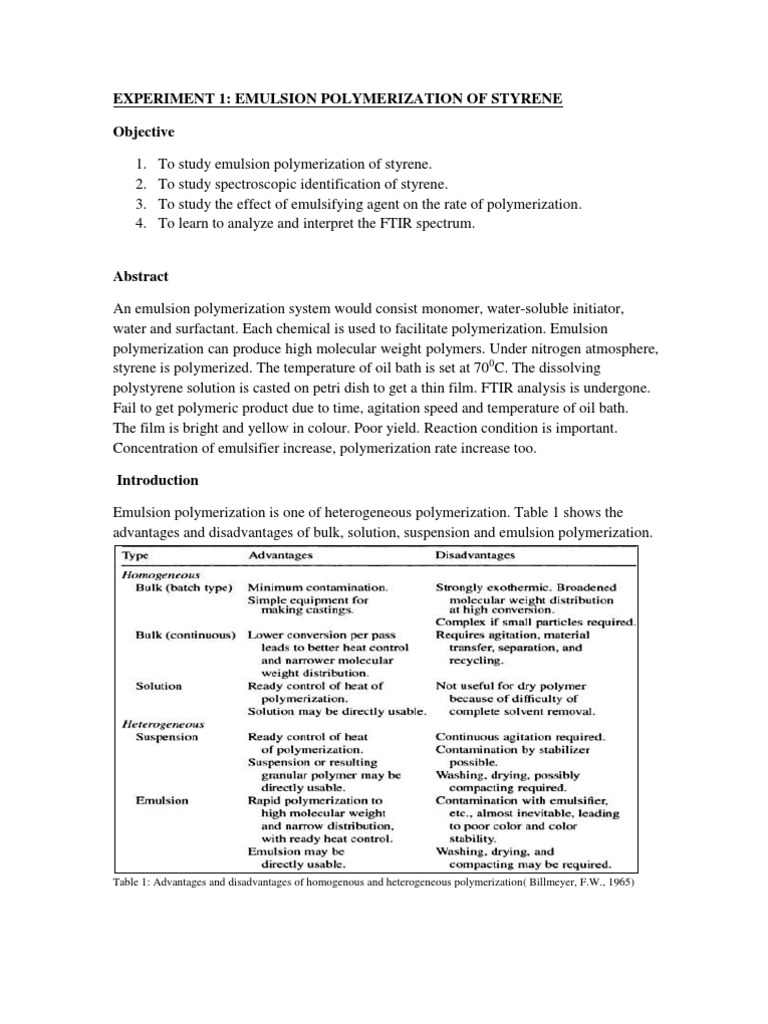 EXPERIMENT 1: EMULSION POLYMERIZATION OF STYRENE

Objective

1. To study emulsion polymerization of styrene.
2. To study spectroscopic identification of styrene.
3. To study the effect of emulsifying agent on the rate of polymerization.
4. To learn to analyze and interpret the FTIR spectrum.

Abstract

An emulsion polymerization system would consist monomer, water-soluble initiator, water and surfactant. Each chemical is used to facilitate polymerization. Emulsion polymerization can produce high molecular weight polymers. Under nitrogen atmosphere, styrene is polymerized. The temperature of oil bath is set at $70^0$C. The dissolving polystyrene solution is casted on petri dish to get a thin film. FTIR analysis is undergone. Fail to get polymeric product due to time, agitation speed and temperature of oil bath. The film is bright and yellow in colour. Poor yield. Reaction condition is important. Concentration of emulsifier increase, polymerization rate increase too.

Introduction

Emulsion polymerization is one of heterogeneous polymerization. Table 1 shows the advantages and disadvantages of bulk, solution, suspension and emulsion polymerization.

| Type | Advantages | Disadvantages |
|---|---|---|
| Homogeneous | | |
| Bulk (batch type) | Minimum contamination. Simple equipment for making castings. | Strongly exothermic. Broadened molecular weight distribution at high conversion. Complex if small particles required. |
| Bulk (continuous) | Lower conversion per pass leads to better heat control and narrower molecular weight distribution. | Requires agitation, material transfer, separation, and recycling. |
| Solution | Ready control of heat of polymerization. Solution may be directly usable. | Not useful for dry polymer because of difficulty of complete solvent removal. |
| Heterogeneous | | |
| Suspension | Ready control of heat of polymerization. Suspension or resulting granular polymer may be directly usable. | Continuous agitation required. Contamination by stabilizer possible. Washing, drying, possibly compacting required. |
| Emulsion | Rapid polymerization to high molecular weight and narrow distribution, with ready heat control. Emulsion may be directly usable. | Contamination with emulsifier, etc., almost inevitable, leading to poor color and color stability. Washing, drying, and compacting may be required. |

Table 1: Advantages and disadvantages of homogenous and heterogeneous polymerization( Billmeyer, F.W., 1965)